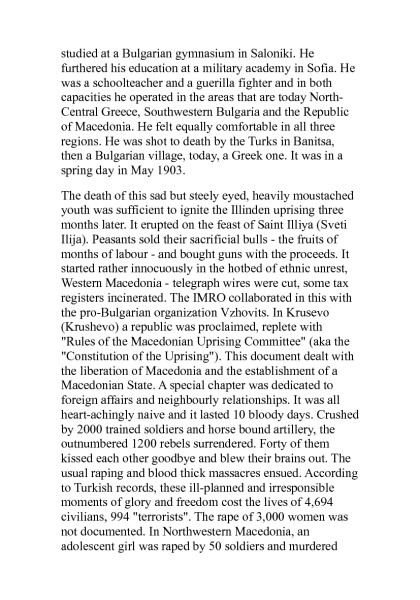 studied at a Bulgarian gymnasium in Saloniki. He furthered his education at a military academy in Sofia. He was a schoolteacher and a guerilla fighter and in both capacities he operated in the areas that are today North-Central Greece, Southwestern Bulgaria and the Republic of Macedonia. He felt equally comfortable in all three regions. He was shot to death by the Turks in Banitsa, then a Bulgarian village, today, a Greek one. It was in a spring day in May 1903.

The death of this sad but steely eyed, heavily moustached youth was sufficient to ignite the Illinden uprising three months later. It erupted on the feast of Saint Illiya (Sveti Ilija). Peasants sold their sacrificial bulls - the fruits of months of labour - and bought guns with the proceeds. It started rather innocuously in the hotbed of ethnic unrest, Western Macedonia - telegraph wires were cut, some tax registers incinerated. The IMRO collaborated in this with the pro-Bulgarian organization Vzhovits. In Krusevo (Krushevo) a republic was proclaimed, replete with "Rules of the Macedonian Uprising Committee" (aka the "Constitution of the Uprising"). This document dealt with the liberation of Macedonia and the establishment of a Macedonian State. A special chapter was dedicated to foreign affairs and neighbourly relationships. It was all heart-achingly naive and it lasted 10 bloody days. Crushed by 2000 trained soldiers and horse bound artillery, the outnumbered 1200 rebels surrendered. Forty of them kissed each other goodbye and blew their brains out. The usual raping and blood thick massacres ensued. According to Turkish records, these ill-planned and irresponsible moments of glory and freedom cost the lives of 4,694 civilians, 994 "terrorists". The rape of 3,000 women was not documented. In Northwestern Macedonia, an adolescent girl was raped by 50 soldiers and murdered